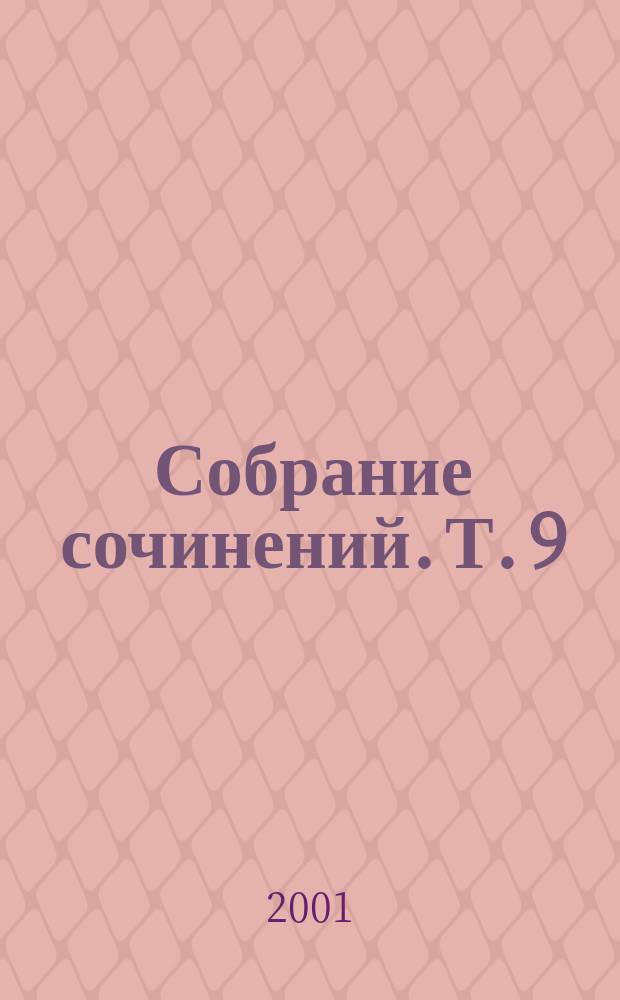 Собрание сочинений. Т. 9

2001